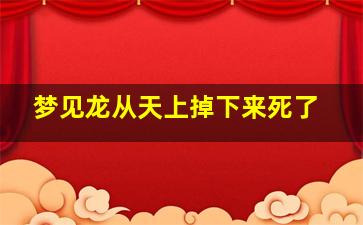 梦见龙从天上掉下来死了